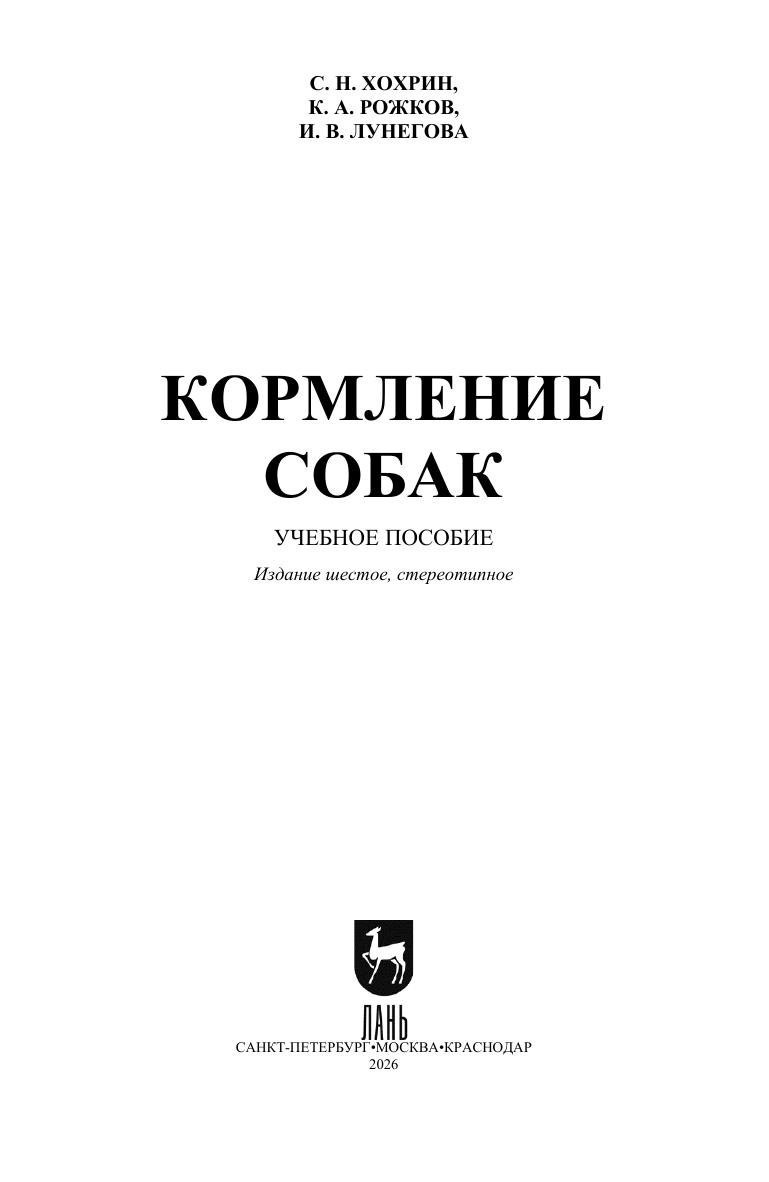 С. Н. ХОХРИН,
К. А. РОЖКОВ,
И. В. ЛУНЕГОВА

КОРМЛЕНИЕ СОБАК

УЧЕБНОЕ ПОСОБИЕ

Издание шестое, стереотипное

ЛАНЬ

САНКТ-ПЕТЕРБУРГ•МОСКВА•КРАСНОДАР
2026